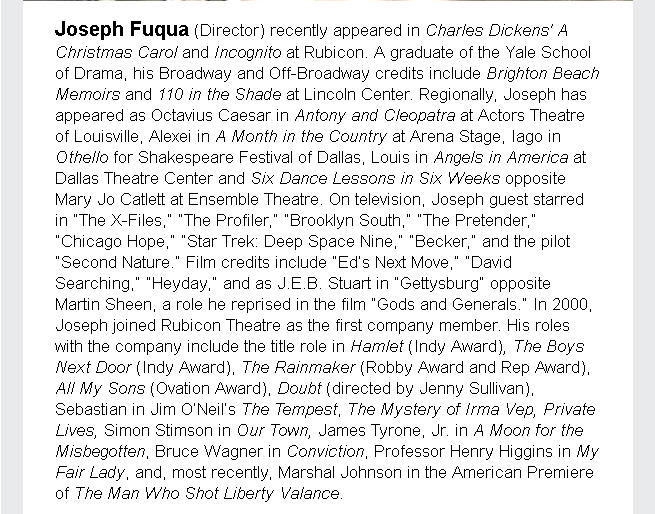 Joseph Fuqua (Director) recently appeared in Charles Dickens' A Christmas Carol and Incognito at Rubicon. A graduate of the Yale School of Drama, his Broadway and Off-Broadway credits include Brighton Beach Memoirs and 110 in the Shade at Lincoln Center. Regionally, Joseph has appeared as Octavius Caesar in Antony and Cleopatra at Actors Theatre of Louisville, Alexei in A Month in the Country at Arena Stage, Iago in Othello for Shakespeare Festival of Dallas, Louis in Angels in America at Dallas Theatre Center and Six Dance Lessons in Six Weeks opposite Mary Jo Catlett at Ensemble Theatre. On television, Joseph guest starred in "The X-Files," "The Profiler," "Brooklyn South," "The Pretender," "Chicago Hope," "Star Trek: Deep Space Nine," "Becker," and the pilot "Second Nature." Film credits include "Ed's Next Move," "David Searching," "Heyday," and as J.E.B. Stuart in "Gettysburg" opposite Martin Sheen, a role he reprised in the film "Gods and Generals." In 2000, Joseph joined Rubicon Theatre as the first company member. His roles with the company include the title role in Hamlet (Indy Award), The Boys Next Door (Indy Award), The Rainmaker (Robby Award and Rep Award), All My Sons (Ovation Award), Doubt (directed by Jenny Sullivan), Sebastian in Jim O'Neil's The Tempest, The Mystery of Irma Vep, Private Lives, Simon Stimson in Our Town, James Tyrone, Jr. in A Moon for the Misbegotten, Bruce Wagner in Conviction, Professor Henry Higgins in My Fair Lady, and, most recently, Marshal Johnson in the American Premiere of The Man Who Shot Liberty Valance.